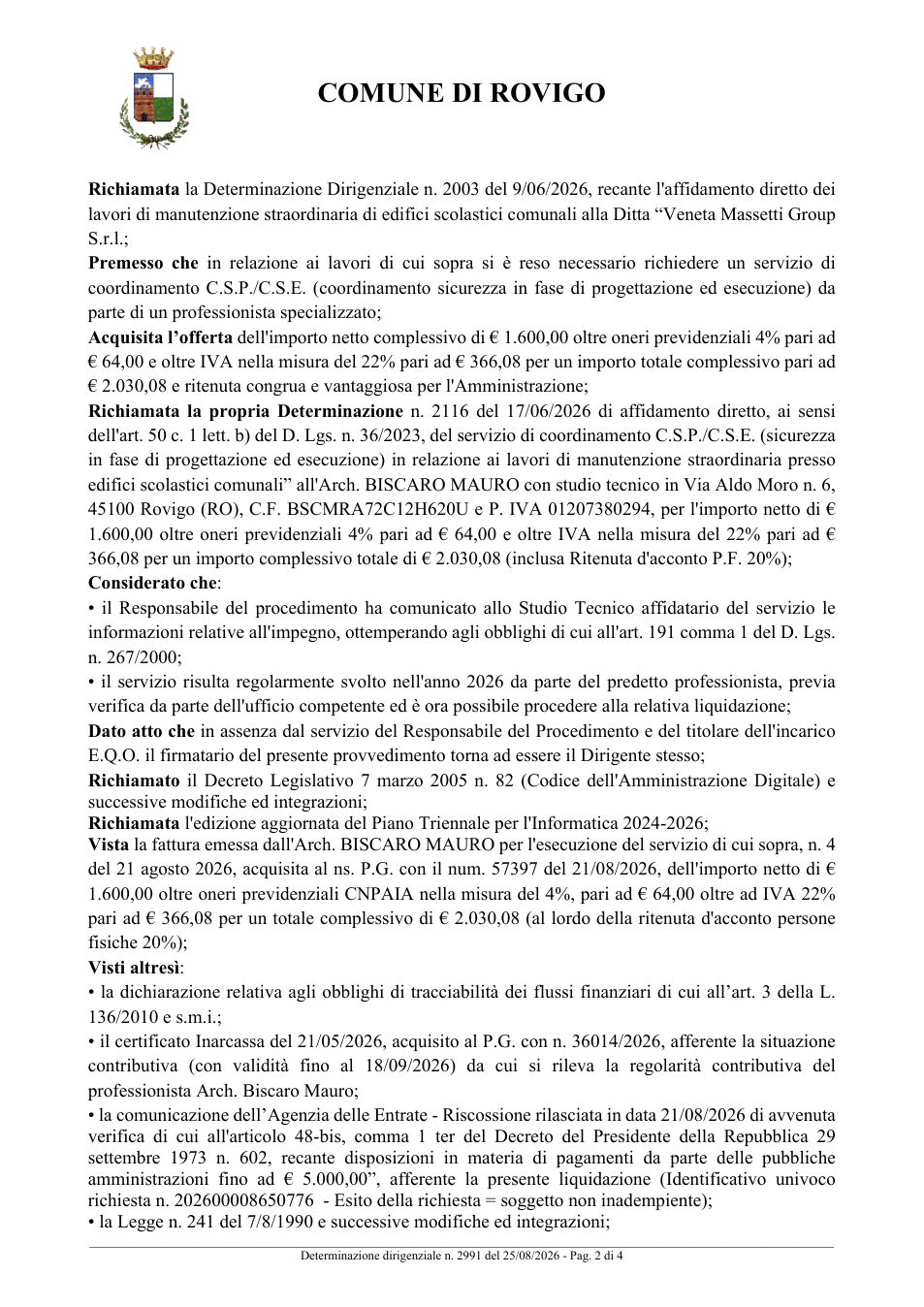 COMUNE DI ROVIGO

Richiamata la Determinazione Dirigenziale n. 2003 del 9/06/2026, recante l'affidamento diretto dei lavori di manutenzione straordinaria di edifici scolastici comunali alla Ditta "Veneta Massetti Group S.r.l.;

Premesso che in relazione ai lavori di cui sopra si è reso necessario richiedere un servizio di coordinamento C.S.P./C.S.E. (coordinamento sicurezza in fase di progettazione ed esecuzione) da parte di un professionista specializzato;

Acquisita l'offerta dell'importo netto complessivo di € 1.600,00 oltre oneri previdenziali 4% pari ad € 64,00 e oltre IVA nella misura del 22% pari ad € 366,08 per un importo totale complessivo pari ad € 2.030,08 e ritenuta congrua e vantaggiosa per l'Amministrazione;

Richiamata la propria Determinazione n. 2116 del 17/06/2026 di affidamento diretto, ai sensi dell'art. 50 c. 1 lett. b) del D. Lgs. n. 36/2023, del servizio di coordinamento C.S.P./C.S.E. (sicurezza in fase di progettazione ed esecuzione) in relazione ai lavori di manutenzione straordinaria presso edifici scolastici comunali" all'Arch. BISCARO MAURO con studio tecnico in Via Aldo Moro n. 6, 45100 Rovigo (RO), C.F. BSCMRA72C12H620U e P. IVA 01207380294, per l'importo netto di € 1.600,00 oltre oneri previdenziali 4% pari ad € 64,00 e oltre IVA nella misura del 22% pari ad € 366,08 per un importo complessivo totale di € 2.030,08 (inclusa Ritenuta d'acconto P.F. 20%);

Considerato che:

• il Responsabile del procedimento ha comunicato allo Studio Tecnico affidatario del servizio le informazioni relative all'impegno, ottemperando agli obblighi di cui all'art. 191 comma 1 del D. Lgs. n. 267/2000;

• il servizio risulta regolarmente svolto nell'anno 2026 da parte del predetto professionista, previa verifica da parte dell'ufficio competente ed è ora possibile procedere alla relativa liquidazione;

Dato atto che in assenza dal servizio del Responsabile del Procedimento e del titolare dell'incarico E.Q.O. il firmatario del presente provvedimento torna ad essere il Dirigente stesso;

Richiamato il Decreto Legislativo 7 marzo 2005 n. 82 (Codice dell'Amministrazione Digitale) e successive modifiche ed integrazioni;

Richiamata l'edizione aggiornata del Piano Triennale per l'Informatica 2024-2026;

Vista la fattura emessa dall'Arch. BISCARO MAURO per l'esecuzione del servizio di cui sopra, n. 4 del 21 agosto 2026, acquisita al ns. P.G. con il num. 57397 del 21/08/2026, dell'importo netto di € 1.600,00 oltre oneri previdenziali CNPAIA nella misura del 4%, pari ad € 64,00 oltre ad IVA 22% pari ad € 366,08 per un totale complessivo di € 2.030,08 (al lordo della ritenuta d'acconto persone fisiche 20%);

Visti altresì:

• la dichiarazione relativa agli obblighi di tracciabilità dei flussi finanziari di cui all'art. 3 della L. 136/2010 e s.m.i.;

• il certificato Inarcassa del 21/05/2026, acquisito al P.G. con n. 36014/2026, afferente la situazione contributiva (con validità fino al 18/09/2026) da cui si rileva la regolarità contributiva del professionista Arch. Biscaro Mauro;

• la comunicazione dell'Agenzia delle Entrate - Riscossione rilasciata in data 21/08/2026 di avvenuta verifica di cui all'articolo 48-bis, comma 1 ter del Decreto del Presidente della Repubblica 29 settembre 1973 n. 602, recante disposizioni in materia di pagamenti da parte delle pubbliche amministrazioni fino ad € 5.000,00", afferente la presente liquidazione (Identificativo univoco richiesta n. 202600008650776 - Esito della richiesta = soggetto non inadempiente);

• la Legge n. 241 del 7/8/1990 e successive modifiche ed integrazioni;

Determinazione dirigenziale n. 2991 del 25/08/2026 - Pag. 2 di 4